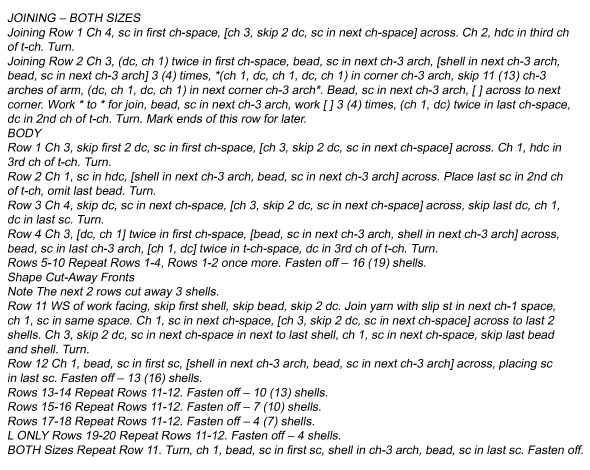 JOINING – BOTH SIZES
Joining Row 1 Ch 4, sc in first ch-space, [ch 3, skip 2 dc, sc in next ch-space] across. Ch 2, hdc in third ch of t-ch. Turn.
Joining Row 2 Ch 3, (dc, ch 1) twice in first ch-space, bead, sc in next ch-3 arch, [shell in next ch-3 arch, bead, sc in next ch-3 arch] 3 (4) times, *(ch 1, dc, ch 1, dc, ch 1) in corner ch-3 arch, skip 11 (13) ch-3 arches of arm, (dc, ch 1, dc, ch 1) in next corner ch-3 arch*. Bead, sc in next ch-3 arch, [ ] across to next corner. Work * to * for join, bead, sc in next ch-3 arch, work [ ] 3 (4) times, (ch 1, dc) twice in last ch-space, dc in 2nd ch of t-ch. Turn. Mark ends of this row for later.
BODY
Row 1 Ch 3, skip first 2 dc, sc in first ch-space, [ch 3, skip 2 dc, sc in next ch-space] across. Ch 1, hdc in 3rd ch of t-ch. Turn.
Row 2 Ch 1, sc in hdc, [shell in next ch-3 arch, bead, sc in next ch-3 arch] across. Place last sc in 2nd ch of t-ch, omit last bead. Turn.
Row 3 Ch 4, skip dc, sc in next ch-space, [ch 3, skip 2 dc, sc in next ch-space] across, skip last dc, ch 1, dc in last sc. Turn.
Row 4 Ch 3, [dc, ch 1] twice in first ch-space, [bead, sc in next ch-3 arch, shell in next ch-3 arch] across, bead, sc in last ch-3 arch, [ch 1, dc] twice in t-ch-space, dc in 3rd ch of t-ch. Turn.
Rows 5-10 Repeat Rows 1-4, Rows 1-2 once more. Fasten off – 16 (19) shells.
Shape Cut-Away Fronts
Note The next 2 rows cut away 3 shells.
Row 11 WS of work facing, skip first shell, skip bead, skip 2 dc. Join yarn with slip st in next ch-1 space, ch 1, sc in same space. Ch 1, sc in next ch-space, [ch 3, skip 2 dc, sc in next ch-space] across to last 2 shells. Ch 3, skip 2 dc, sc in next ch-space in next to last shell, ch 1, sc in next ch-space, skip last bead and shell. Turn.
Row 12 Ch 1, bead, sc in first sc, [shell in next ch-3 arch, bead, sc in next ch-3 arch] across, placing sc in last sc. Fasten off – 13 (16) shells.
Rows 13-14 Repeat Rows 11-12. Fasten off – 10 (13) shells.
Rows 15-16 Repeat Rows 11-12. Fasten off – 7 (10) shells.
Rows 17-18 Repeat Rows 11-12. Fasten off – 4 (7) shells.
L ONLY Rows 19-20 Repeat Rows 11-12. Fasten off – 4 shells.
BOTH Sizes Repeat Row 11. Turn, ch 1, bead, sc in first sc, shell in ch-3 arch, bead, sc in last sc. Fasten off.